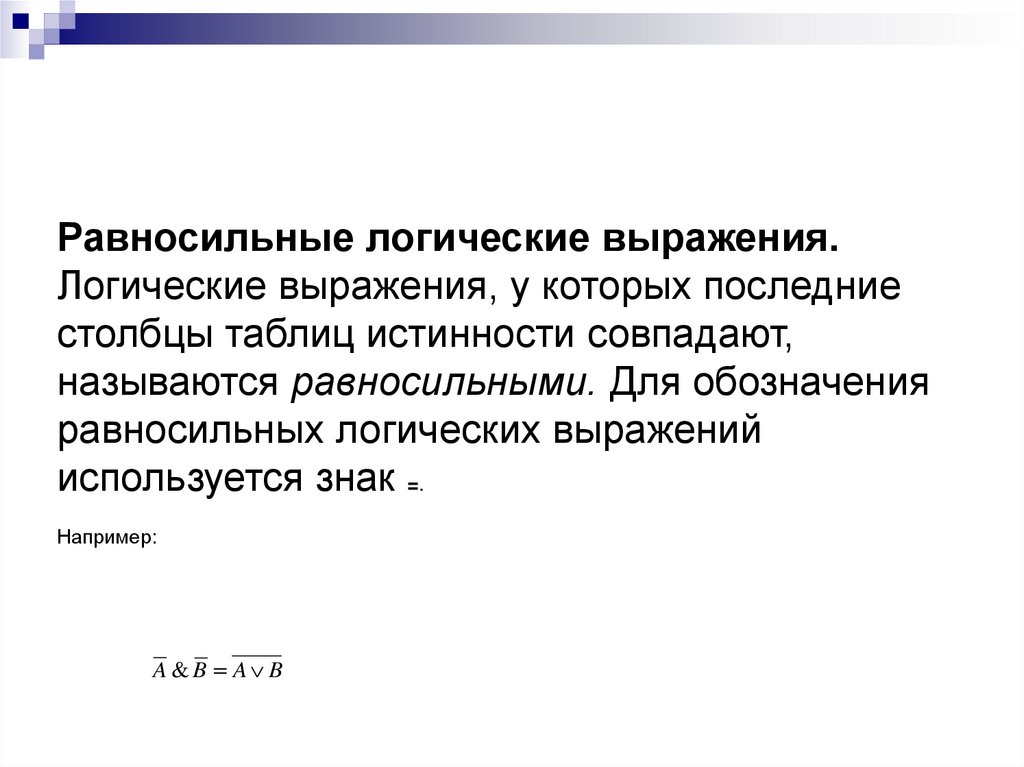 Равносильные логические выражения. Логические выражения, у которых последние столбцы таблиц истинности совпадают, называются равносильными. Для обозначения равносильных логических выражений используется знак =.

Например:

$\overline{A} \& \overline{B} = \overline{A \vee B}$